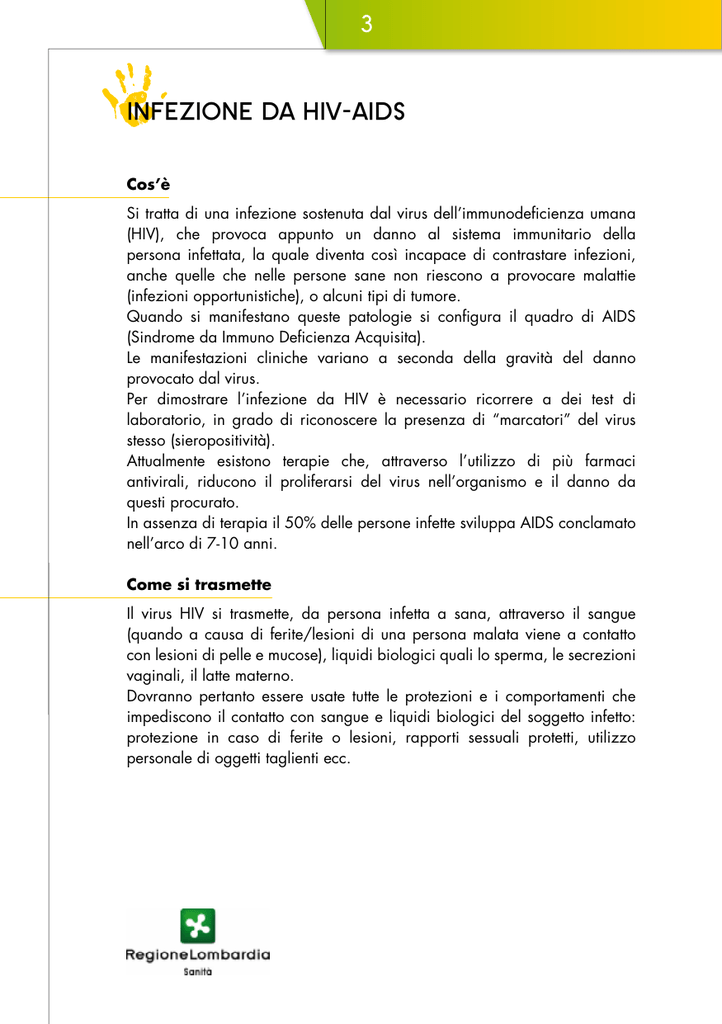 3

INFEZIONE DA HIV-AIDS

Cos'è

Si tratta di una infezione sostenuta dal virus dell'immunodeficienza umana (HIV), che provoca appunto un danno al sistema immunitario della persona infettata, la quale diventa così incapace di contrastare infezioni, anche quelle che nelle persone sane non riescono a provocare malattie (infezioni opportunistiche), o alcuni tipi di tumore.
Quando si manifestano queste patologie si configura il quadro di AIDS (Sindrome da Immuno Deficienza Acquisita).
Le manifestazioni cliniche variano a seconda della gravità del danno provocato dal virus.
Per dimostrare l'infezione da HIV è necessario ricorrere a dei test di laboratorio, in grado di riconoscere la presenza di "marcatori" del virus stesso (sieropositività).
Attualmente esistono terapie che, attraverso l'utilizzo di più farmaci antivirali, riducono il proliferarsi del virus nell'organismo e il danno da questi procurato.
In assenza di terapia il 50% delle persone infette sviluppa AIDS conclamato nell'arco di 7-10 anni.

Come si trasmette

Il virus HIV si trasmette, da persona infetta a sana, attraverso il sangue (quando a causa di ferite/lesioni di una persona malata viene a contatto con lesioni di pelle e mucose), liquidi biologici quali lo sperma, le secrezioni vaginali, il latte materno.
Dovranno pertanto essere usate tutte le protezioni e i comportamenti che impediscono il contatto con sangue e liquidi biologici del soggetto infetto: protezione in caso di ferite o lesioni, rapporti sessuali protetti, utilizzo personale di oggetti taglienti ecc.

RegioneLombardia
Sanità